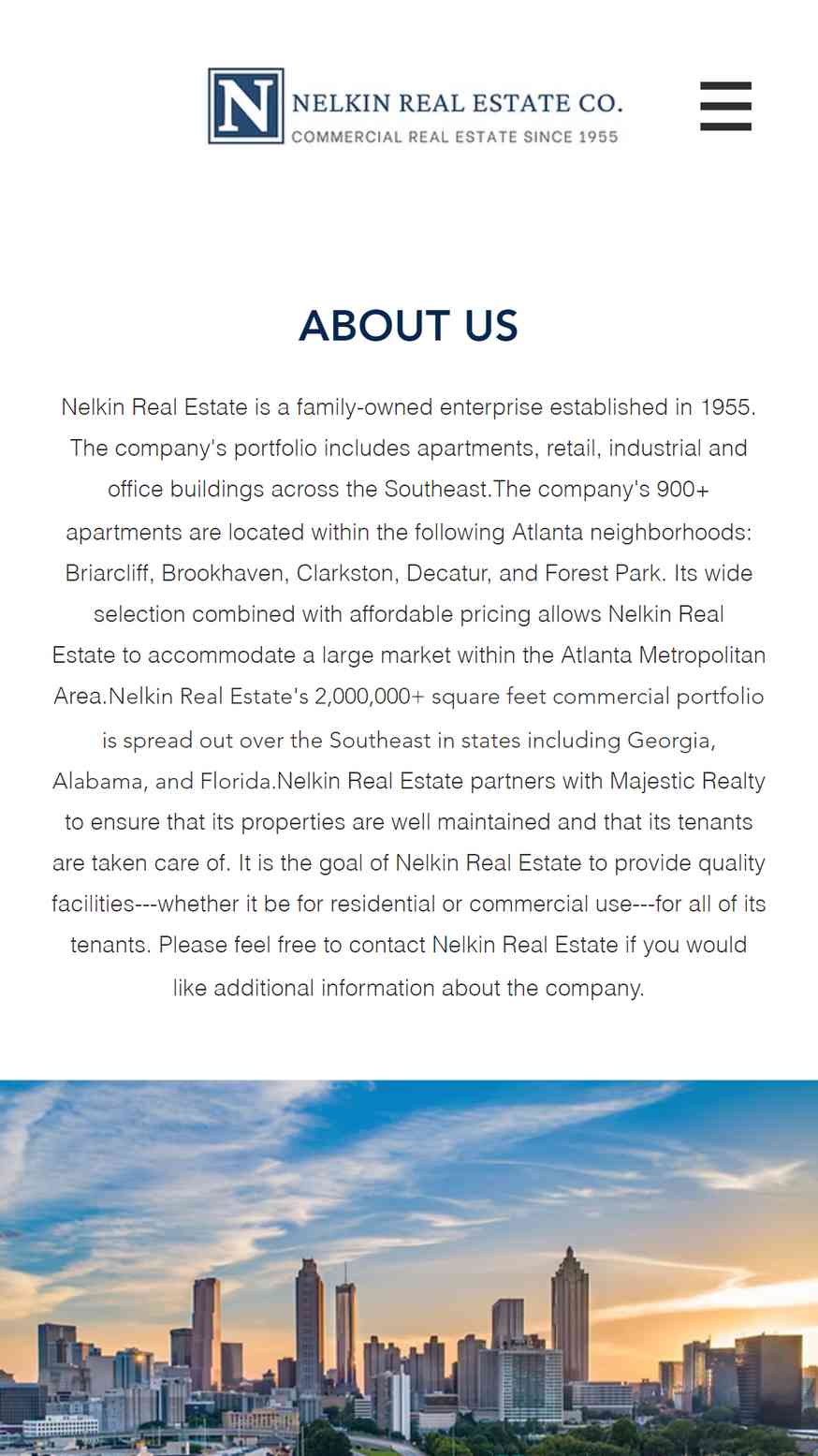 N NELKIN REAL ESTATE CO.
COMMERCIAL REAL ESTATE SINCE 1955

ABOUT US

Nelkin Real Estate is a family-owned enterprise established in 1955. The company's portfolio includes apartments, retail, industrial and office buildings across the Southeast.The company's 900+ apartments are located within the following Atlanta neighborhoods: Briarcliff, Brookhaven, Clarkston, Decatur, and Forest Park. Its wide selection combined with affordable pricing allows Nelkin Real Estate to accommodate a large market within the Atlanta Metropolitan Area.Nelkin Real Estate's 2,000,000+ square feet commercial portfolio is spread out over the Southeast in states including Georgia, Alabama, and Florida.Nelkin Real Estate partners with Majestic Realty to ensure that its properties are well maintained and that its tenants are taken care of. It is the goal of Nelkin Real Estate to provide quality facilities---whether it be for residential or commercial use---for all of its tenants. Please feel free to contact Nelkin Real Estate if you would like additional information about the company.